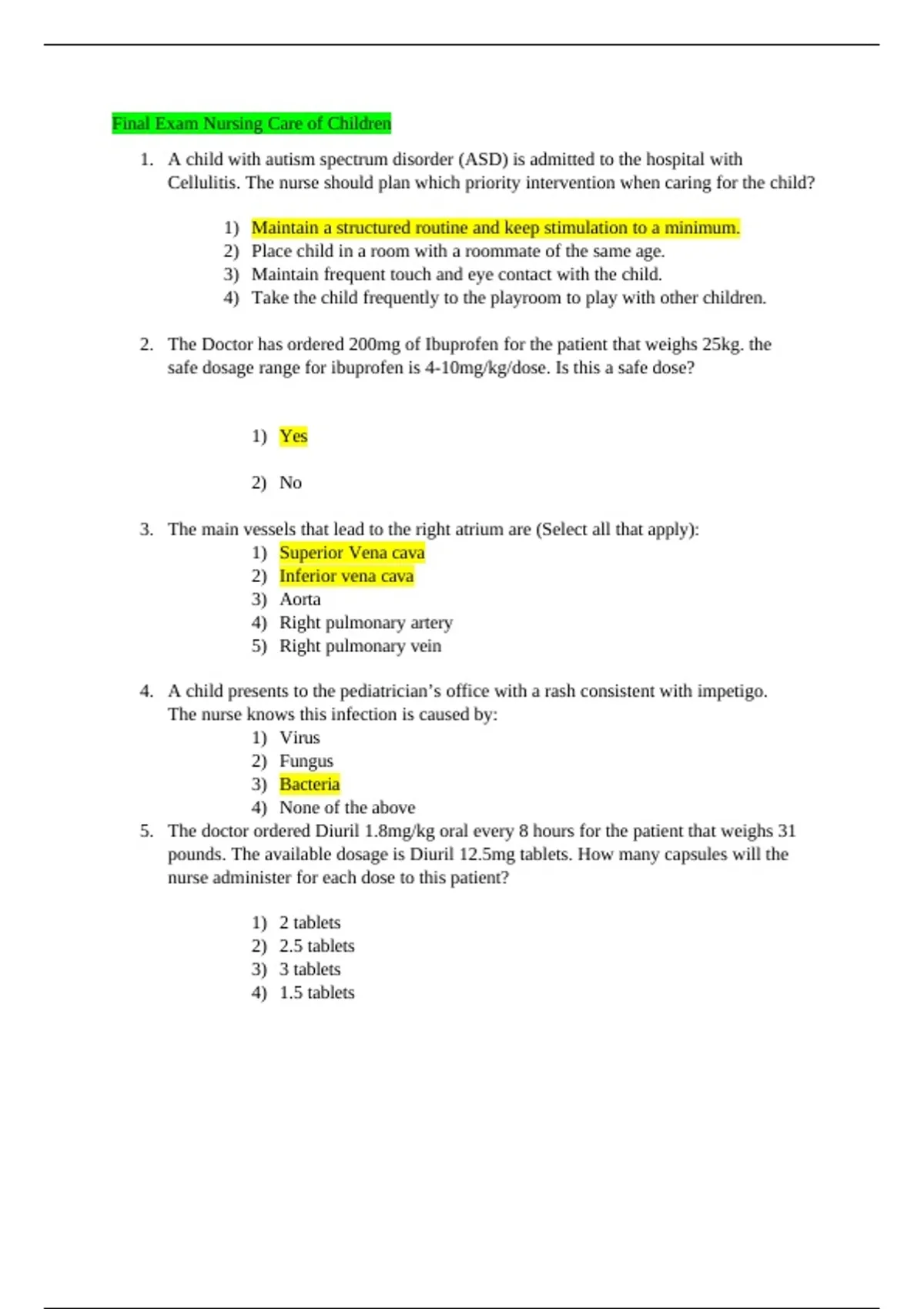 Final Exam Nursing Care of Children

1. A child with autism spectrum disorder (ASD) is admitted to the hospital with Cellulitis. The nurse should plan which priority intervention when caring for the child?

1) Maintain a structured routine and keep stimulation to a minimum.
2) Place child in a room with a roommate of the same age.
3) Maintain frequent touch and eye contact with the child.
4) Take the child frequently to the playroom to play with other children.

2. The Doctor has ordered 200mg of Ibuprofen for the patient that weighs 25kg. the safe dosage range for ibuprofen is 4-10mg/kg/dose. Is this a safe dose?

1) Yes

2) No

3. The main vessels that lead to the right atrium are (Select all that apply):
1) Superior Vena cava
2) Inferior vena cava
3) Aorta
4) Right pulmonary artery
5) Right pulmonary vein

4. A child presents to the pediatrician's office with a rash consistent with impetigo. The nurse knows this infection is caused by:
1) Virus
2) Fungus
3) Bacteria
4) None of the above

5. The doctor ordered Diuril 1.8mg/kg oral every 8 hours for the patient that weighs 31 pounds. The available dosage is Diuril 12.5mg tablets. How many capsules will the nurse administer for each dose to this patient?

1) 2 tablets
2) 2.5 tablets
3) 3 tablets
4) 1.5 tablets